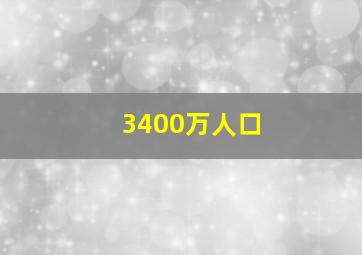 3400万人口